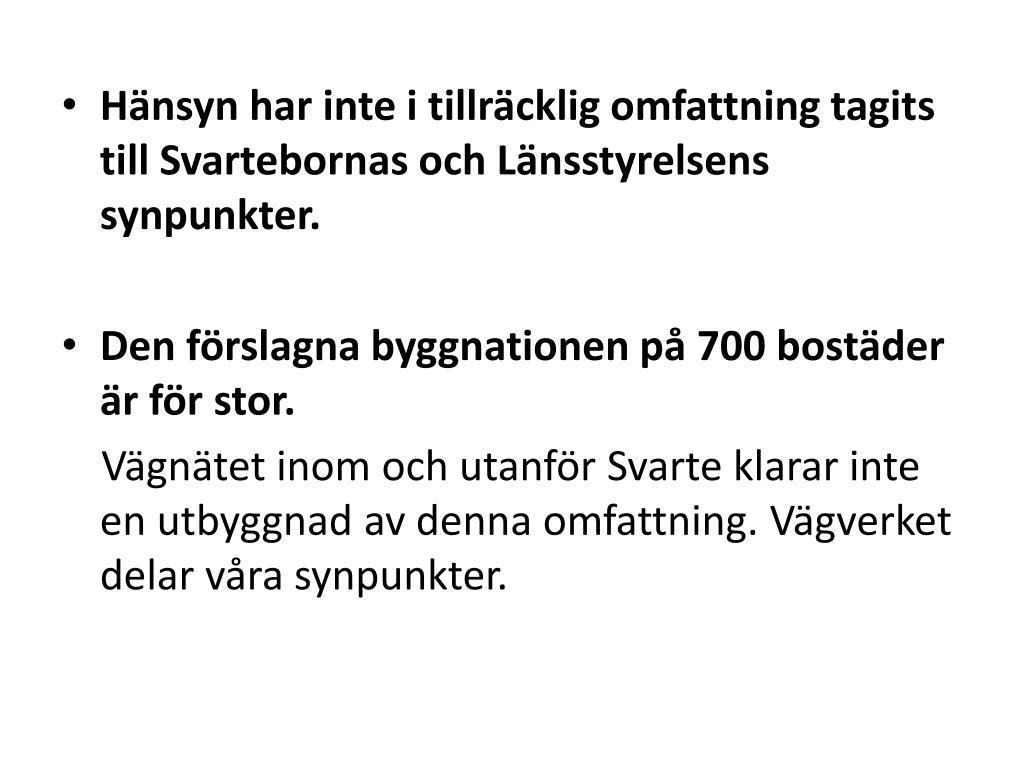 • Hänsyn har inte i tillräcklig omfattning tagits till Svartebornas och Länsstyrelsens synpunkter.

• Den förslagna byggnationen på 700 bostäder är för stor.

Vägnätet inom och utanför Svarte klarar inte en utbyggnad av denna omfattning. Vägverket delar våra synpunkter.